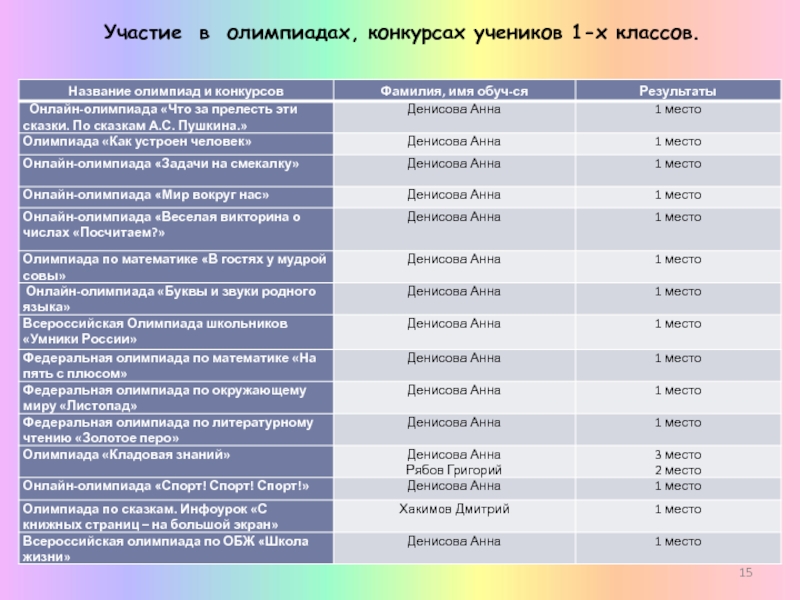 Участие в олимпиадах, конкурсах учеников 1-х классов.

| Название олимпиад и конкурсов | Фамилия, имя обуч-ся | Результаты |
|---|---|---|
| Онлайн-олимпиада «Что за прелесть эти сказки. По сказкам А.С. Пушкина.» | Денисова Анна | 1 место |
| Олимпиада «Как устроен человек» | Денисова Анна | 1 место |
| Онлайн-олимпиада «Задачи на смекалку» | Денисова Анна | 1 место |
| Онлайн-олимпиада «Мир вокруг нас» | Денисова Анна | 1 место |
| Онлайн-олимпиада «Веселая викторина о числах «Посчитаем?» | Денисова Анна | 1 место |
| Олимпиада по математике «В гостях у мудрой совы» | Денисова Анна | 1 место |
| Онлайн-олимпиада «Буквы и звуки родного языка» | Денисова Анна | 1 место |
| Всероссийская Олимпиада школьников «Умники России» | Денисова Анна | 1 место |
| Федеральная олимпиада по математике «На пять с плюсом» | Денисова Анна | 1 место |
| Федеральная олимпиада по окружающему миру «Листопад» | Денисова Анна | 1 место |
| Федеральная олимпиада по литературному чтению «Золотое перо» | Денисова Анна | 1 место |
| Олимпиада «Кладовая знаний» | Денисова Анна Рябов Григорий | 3 место 2 место |
| Онлайн-олимпиада «Спорт! Спорт! Спорт!» | Денисова Анна | 1 место |
| Олимпиада по сказкам. Инфоурок «С книжных страниц – на большой экран» | Хакимов Дмитрий | 1 место |
| Всероссийская олимпиада по ОБЖ «Школа жизни» | Денисова Анна | 1 место |

15